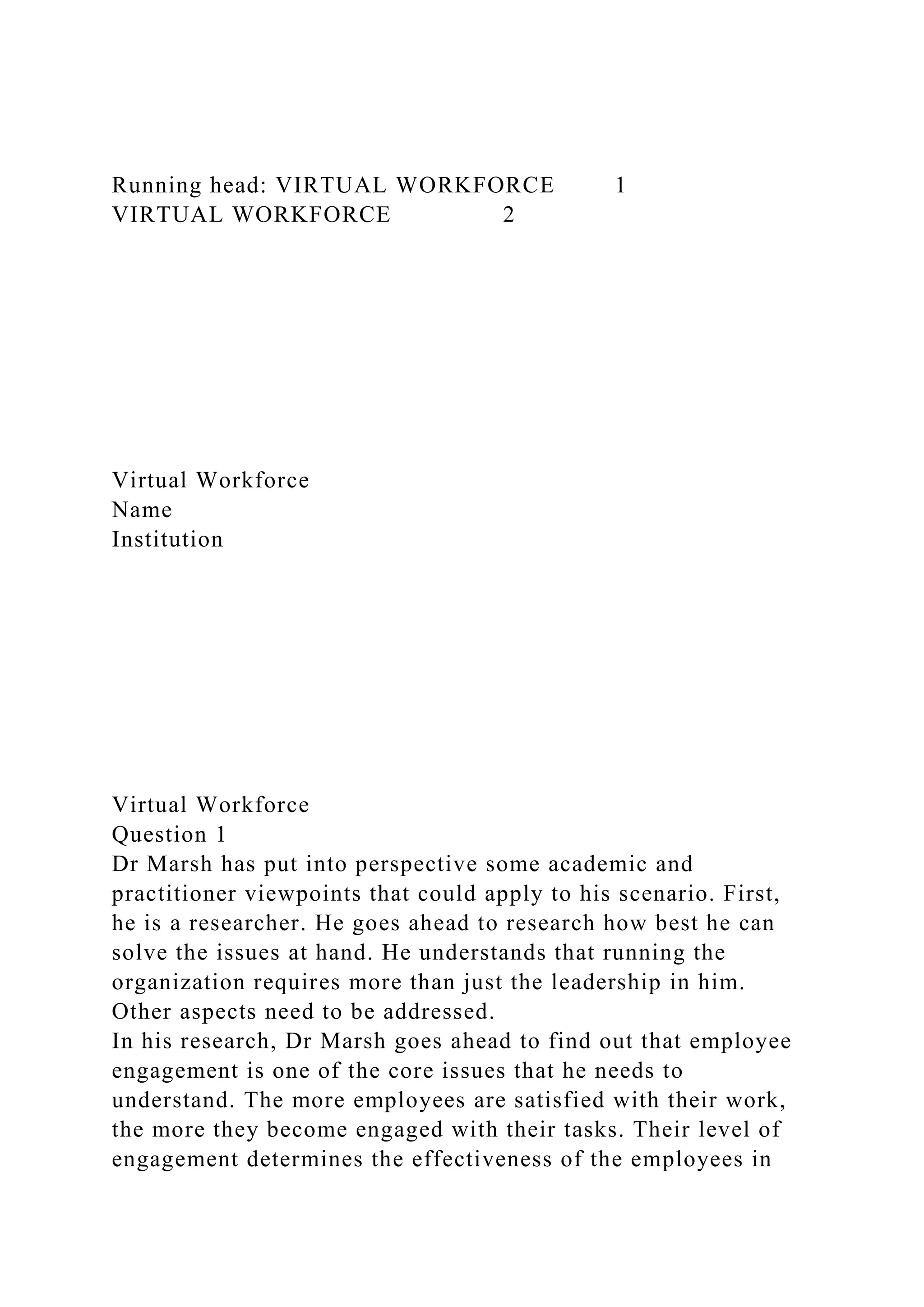 Running head: VIRTUAL WORKFORCE 1
VIRTUAL WORKFORCE 2

Virtual Workforce
Name
Institution

Virtual Workforce
Question 1
Dr Marsh has put into perspective some academic and practitioner viewpoints that could apply to his scenario. First, he is a researcher. He goes ahead to research how best he can solve the issues at hand. He understands that running the organization requires more than just the leadership in him. Other aspects need to be addressed.
In his research, Dr Marsh goes ahead to find out that employee engagement is one of the core issues that he needs to understand. The more employees are satisfied with their work, the more they become engaged with their tasks. Their level of engagement determines the effectiveness of the employees in